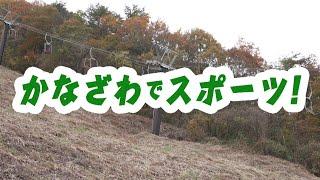 かなざわでスポーツ!